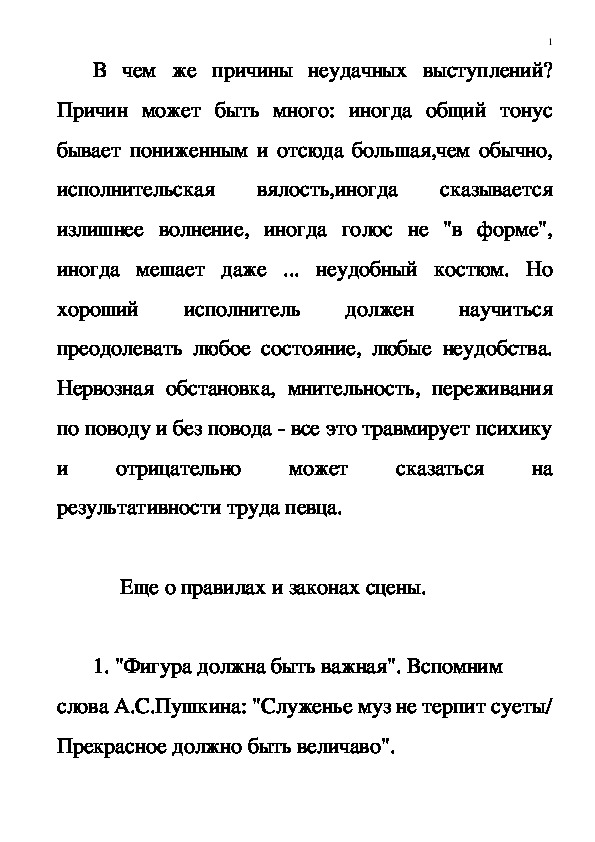 1

В чем же причины неудачных выступлений? Причин может быть много: иногда общий тонус бывает пониженным и отсюда большая,чем обычно, исполнительская вялость,иногда сказывается излишнее волнение, иногда голос не "в форме", иногда мешает даже ... неудобный костюм. Но хороший исполнитель должен научиться преодолевать любое состояние, любые неудобства. Нервозная обстановка, мнительность, переживания по поводу и без повода - все это травмирует психику и отрицательно может сказаться на результативности труда певца.

Еще о правилах и законах сцены.

1. "Фигура должна быть важная". Вспомним слова А.С.Пушкина: "Служенье муз не терпит суеты/ Прекрасное должно быть величаво".